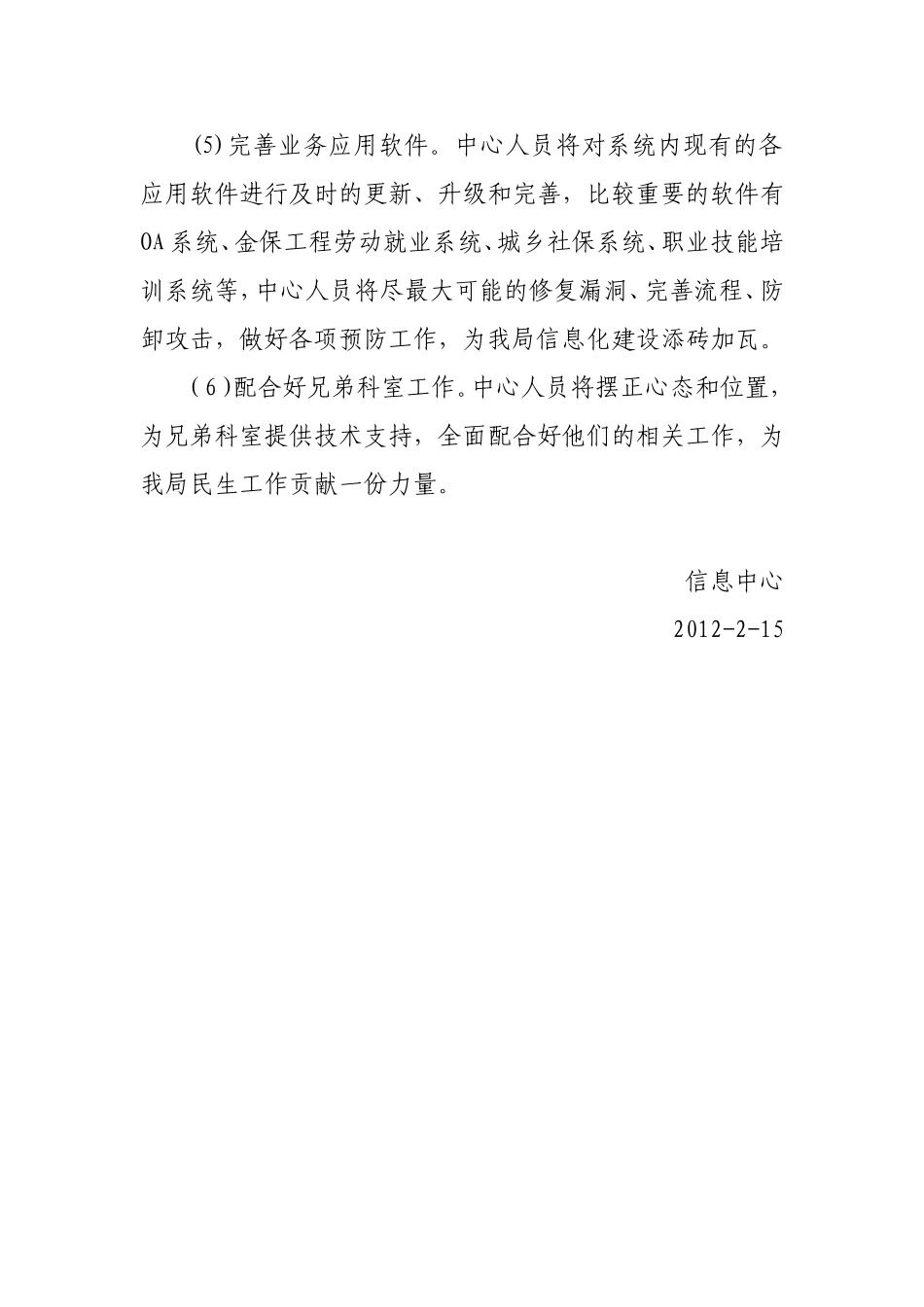 (5)完善业务应用软件。中心人员将对系统内现有的各应用软件进行及时的更新、升级和完善，比较重要的软件有OA系统、金保工程劳动就业系统、城乡社保系统、职业技能培训系统等，中心人员将尽最大可能的修复漏洞、完善流程、防卸攻击，做好各项预防工作，为我局信息化建设添砖加瓦。

（6）配合好兄弟科室工作。中心人员将摆正心态和位置，为兄弟科室提供技术支持，全面配合好他们的相关工作，为我局民生工作贡献一份力量。

信息中心

2012-2-15